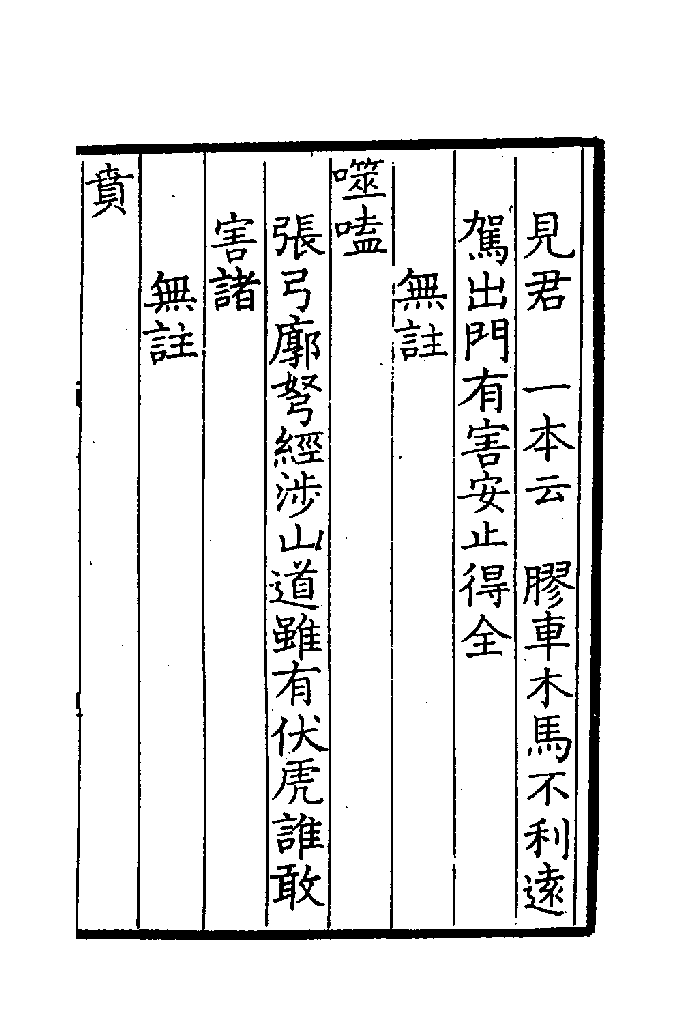 見君　一本云　膠車木馬不利遠

駕出門有害安止得全

無註

噬嗑

張弓廓弩經涉山道雖有伏虎誰敢

害諸

無註

賁